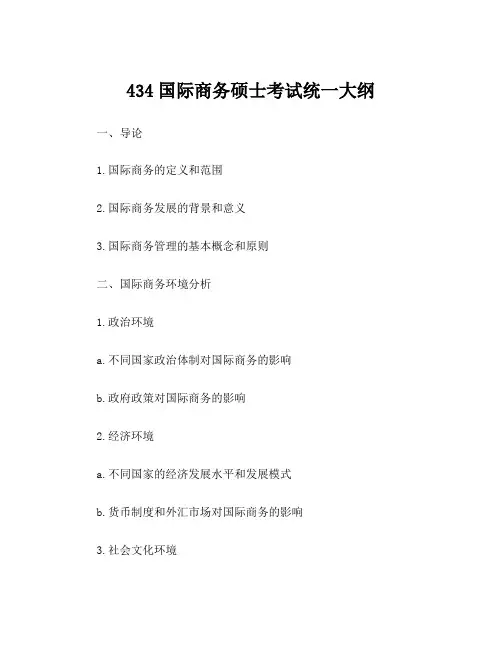 434 国际商务硕士考试统一大纲

一、导论

1. 国际商务的定义和范围

2. 国际商务发展的背景和意义

3. 国际商务管理的基本概念和原则

二、国际商务环境分析

1. 政治环境

a. 不同国家政治体制对国际商务的影响

b. 政府政策对国际商务的影响

2. 经济环境

a. 不同国家的经济发展水平和发展模式

b. 货币制度和外汇市场对国际商务的影响

3. 社会文化环境